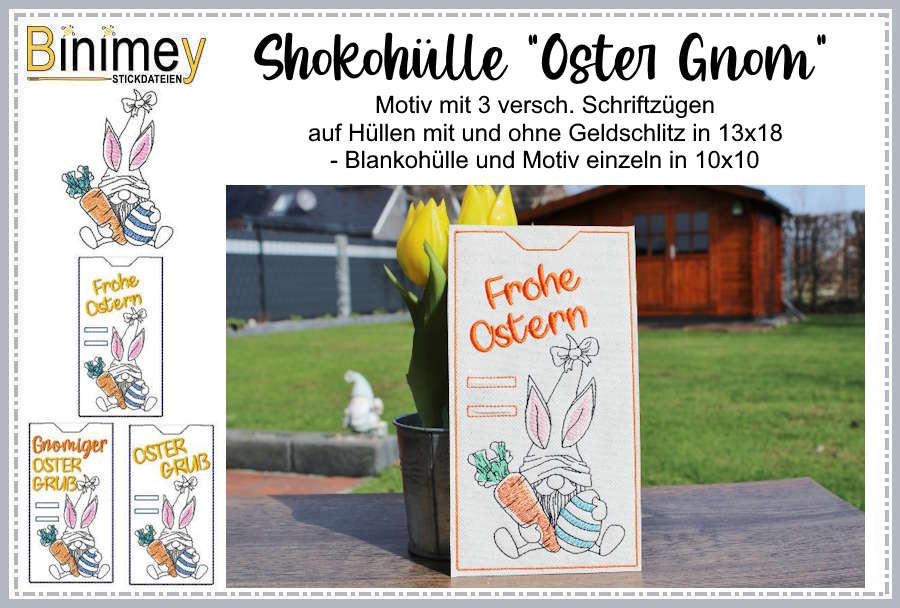 Binimey
STICKDATEIEN

Shokohülle "Oster Gnom"

Motiv mit 3 versch. Schriftzügen auf Hüllen mit und ohne Geldschlitz in 13x18 - Blankohülle und Motiv einzeln in 10x10

Frohe Ostern

Gnomiger OSTER GRUß

OSTER GRUß

Frohe Ostern